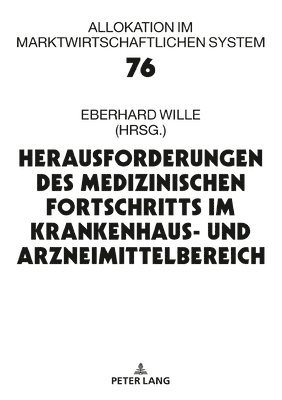 ALLOKATION IM MARKTWIRTSCHAFTLICHEN SYSTEM

76

EBERHARD WILLE
(HRSG.)

HERAUSFORDERUNGEN DES MEDIZINISCHEN FORTSCHRITTS IM KRANKENHAUS- UND ARZNEIMITTELBEREICH

PETER LANG